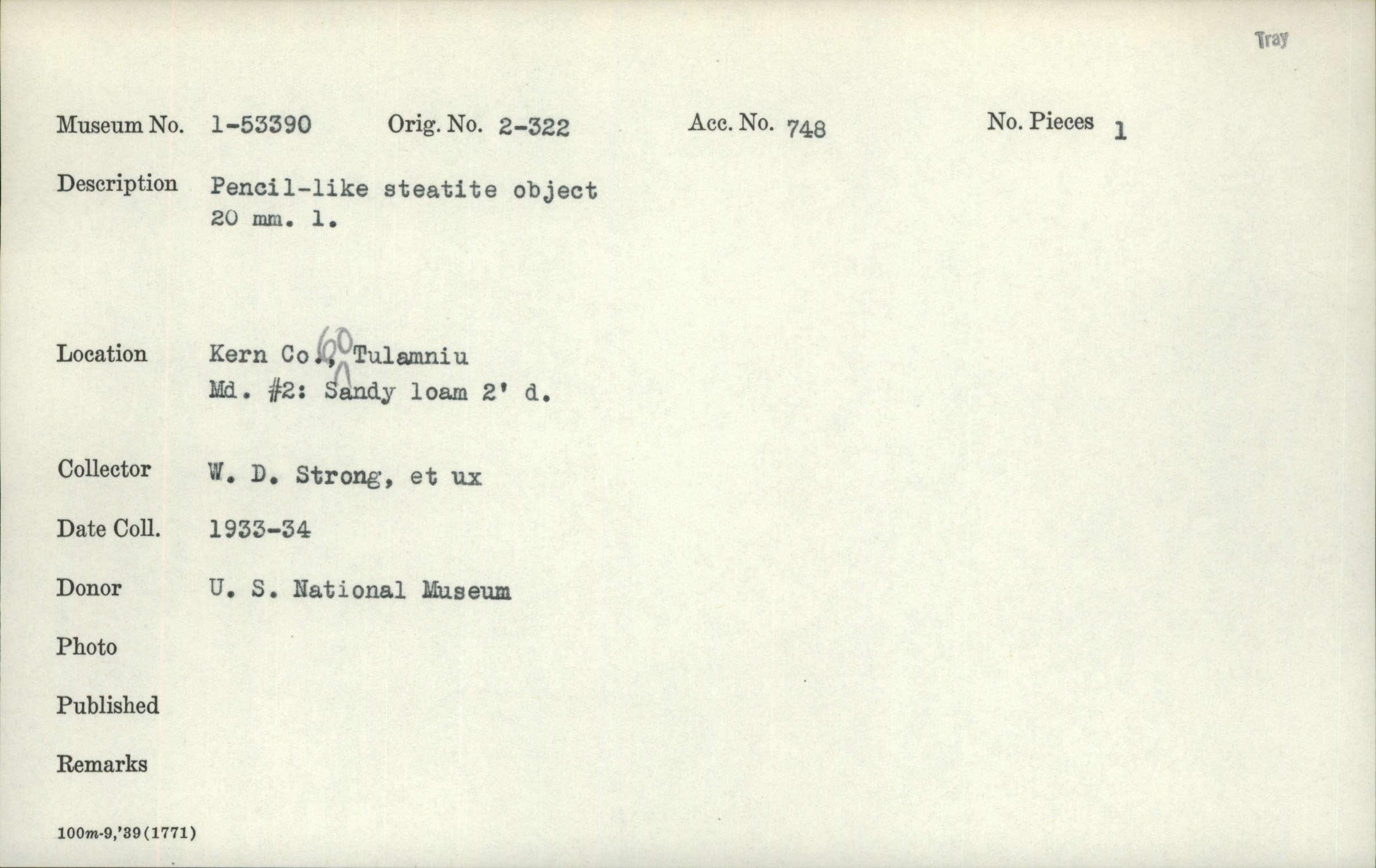 Tray

Museum No. 1-53390 Orig. No. 2-322 Acc. No. 748 No. Pieces 1

Description Pencil-like steatite object 20 mm. l.

Location Kern Co., Tulamniu 60
Md. #2: Sandy loam 2' d.

Collector W. D. Strong, et ux

Date Coll. 1933-34

Donor U. S. National Museum

Photo

Published

Remarks

100m-9,'39(1771)